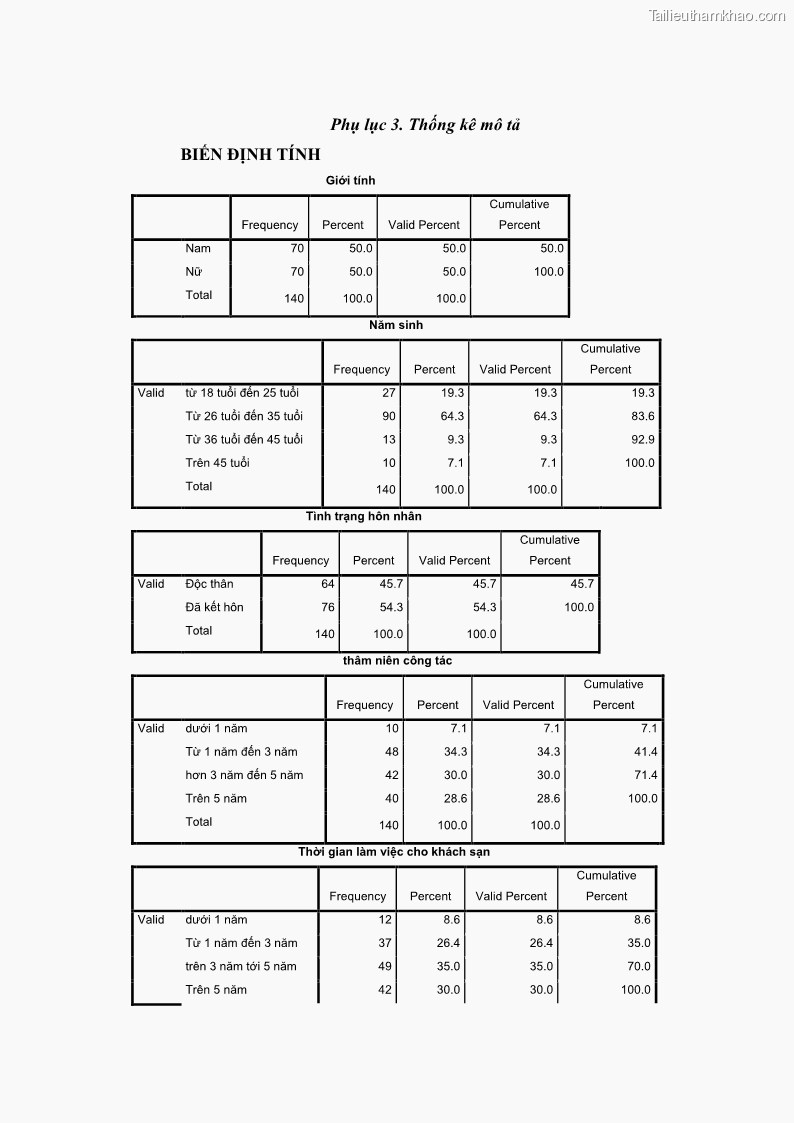 Tailieuthamkhao.com

Phụ lục 3. Thống kê mô tả

BIẾN ĐỊNH TÍNH

Giới tính

| | | Frequency | Percent | Valid Percent | Cumulative Percent |
|---|---|---|---|---|---|
| | Nam | 70 | 50.0 | 50.0 | 50.0 |
| | Nữ | 70 | 50.0 | 50.0 | 100.0 |
| | Total | 140 | 100.0 | 100.0 | |

Năm sinh

| | | Frequency | Percent | Valid Percent | Cumulative Percent |
|---|---|---|---|---|---|
| Valid | từ 18 tuổi đến 25 tuổi | 27 | 19.3 | 19.3 | 19.3 |
| | Từ 26 tuổi đến 35 tuổi | 90 | 64.3 | 64.3 | 83.6 |
| | Từ 36 tuổi đến 45 tuổi | 13 | 9.3 | 9.3 | 92.9 |
| | Trên 45 tuổi | 10 | 7.1 | 7.1 | 100.0 |
| | Total | 140 | 100.0 | 100.0 | |

Tình trạng hôn nhân

| | | Frequency | Percent | Valid Percent | Cumulative Percent |
|---|---|---|---|---|---|
| Valid | Độc thân | 64 | 45.7 | 45.7 | 45.7 |
| | Đã kết hôn | 76 | 54.3 | 54.3 | 100.0 |
| | Total | 140 | 100.0 | 100.0 | |

thâm niên công tác

| | | Frequency | Percent | Valid Percent | Cumulative Percent |
|---|---|---|---|---|---|
| Valid | dưới 1 năm | 10 | 7.1 | 7.1 | 7.1 |
| | Từ 1 năm đến 3 năm | 48 | 34.3 | 34.3 | 41.4 |
| | hơn 3 năm đến 5 năm | 42 | 30.0 | 30.0 | 71.4 |
| | Trên 5 năm | 40 | 28.6 | 28.6 | 100.0 |
| | Total | 140 | 100.0 | 100.0 | |

Thời gian làm việc cho khách sạn

| | | Frequency | Percent | Valid Percent | Cumulative Percent |
|---|---|---|---|---|---|
| Valid | dưới 1 năm | 12 | 8.6 | 8.6 | 8.6 |
| | Từ 1 năm đến 3 năm | 37 | 26.4 | 26.4 | 35.0 |
| | trên 3 năm tới 5 năm | 49 | 35.0 | 35.0 | 70.0 |
| | Trên 5 năm | 42 | 30.0 | 30.0 | 100.0 |